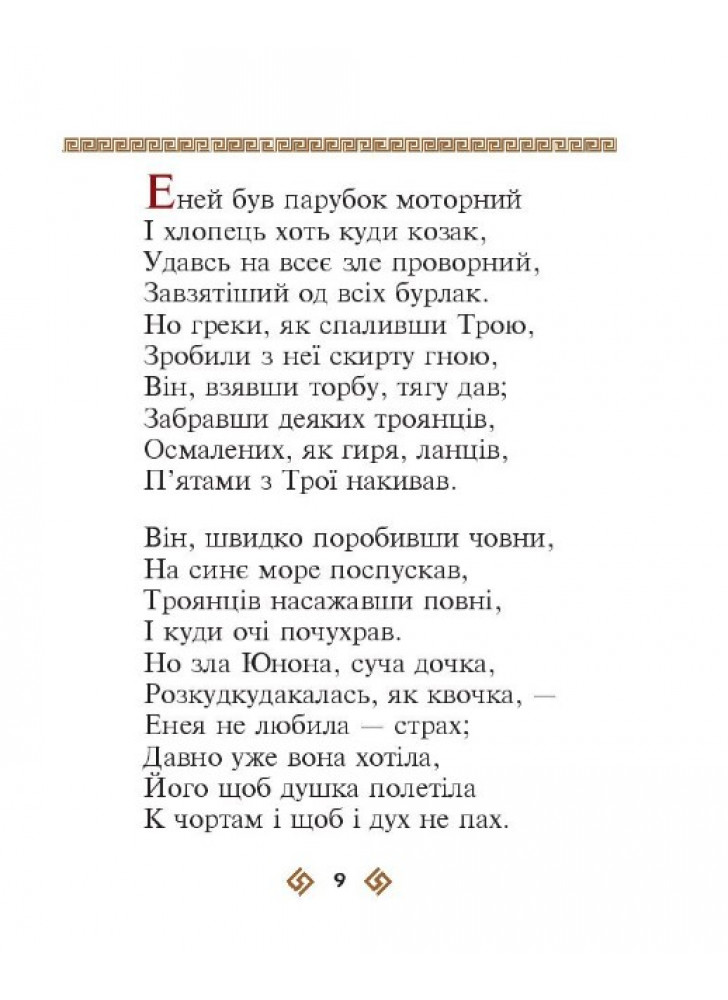 Еней був парубок моторний
І хлопець хоть куди козак,
Удавсь на всеє зле проворний,
Завзятіший од всіх бурлак.
Но греки, як спаливши Трою,
Зробили з неї скирту гною,
Він, взявши торбу, тягу дав;
Забравши деяких троянців,
Осмалених, як гиря, ланців,
П'ятами з Трої накивав.

Він, швидко поробивши човни,
На синє море поспускав,
Троянців насажавши повні,
І куди очі почухрав.
Но зла Юнона, суча дочка,
Розкудкудакалась, як квочка, —
Енея не любила — страх;
Давно уже вона хотіла,
Його щоб душка полетіла
К чортам і щоб і дух не пах.

9